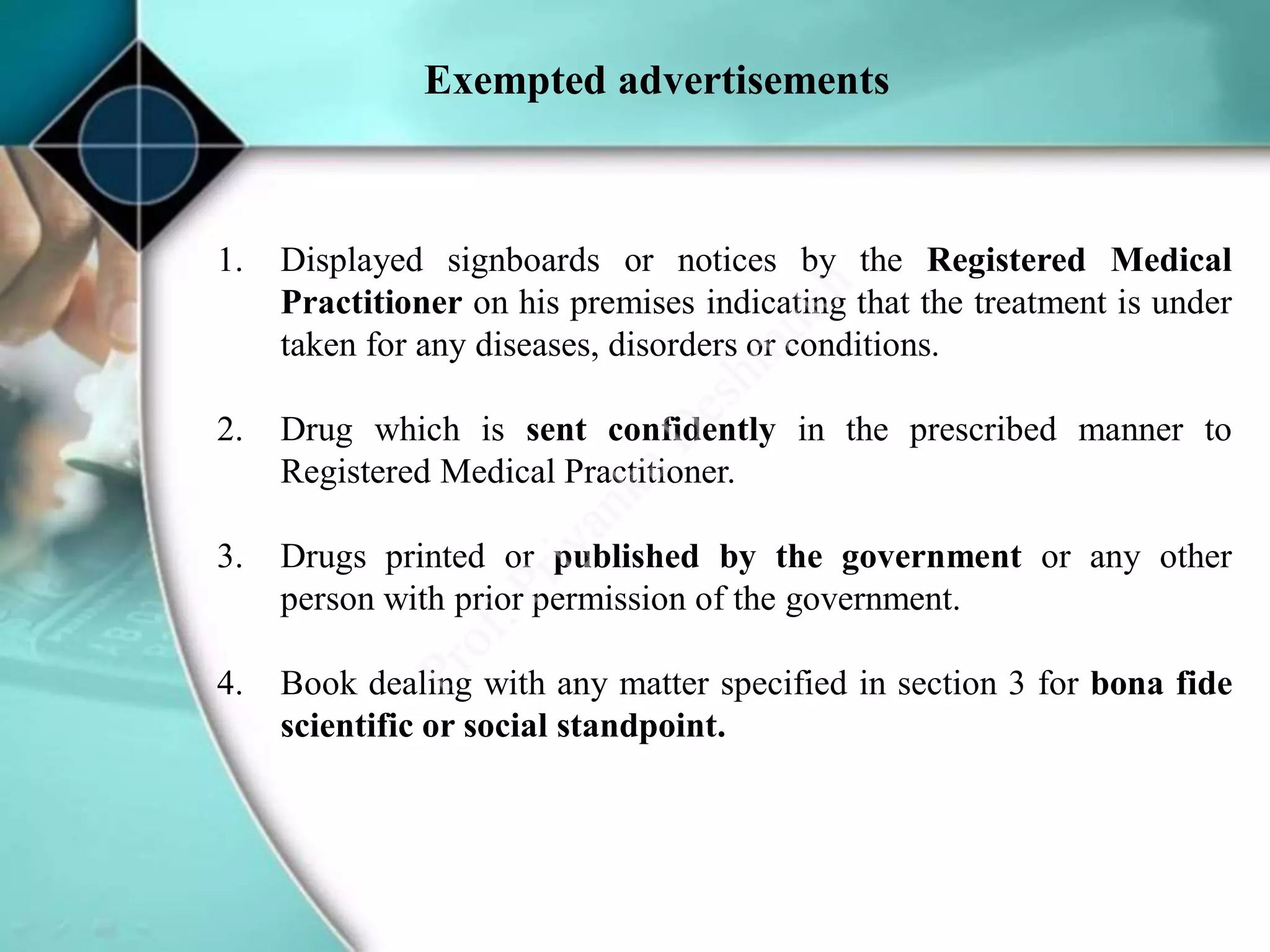 Exempted advertisements

1. Displayed signboards or notices by the Registered Medical Practitioner on his premises indicating that the treatment is under taken for any diseases, disorders or conditions.

2. Drug which is sent confidently in the prescribed manner to Registered Medical Practitioner.

3. Drugs printed or published by the government or any other person with prior permission of the government.

4. Book dealing with any matter specified in section 3 for bona fide scientific or social standpoint.

Prof. Priyanka Deshmukh